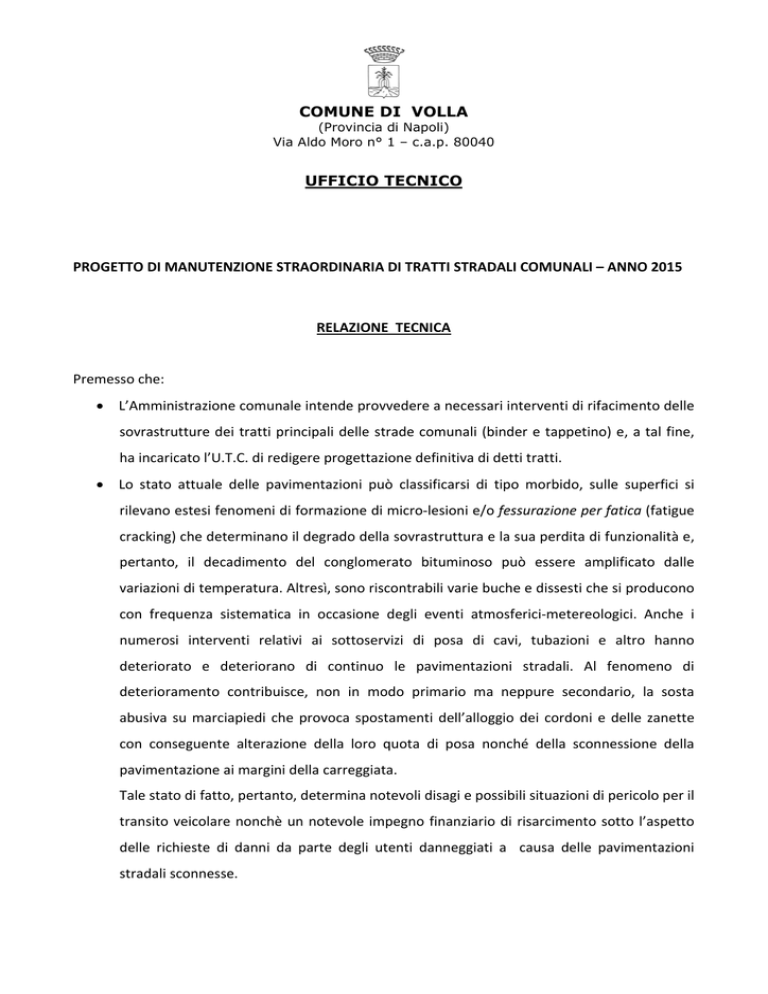 COMUNE DI VOLLA
(Provincia di Napoli)
Via Aldo Moro n° 1 – c.a.p. 80040

UFFICIO TECNICO

PROGETTO DI MANUTENZIONE STRAORDINARIA DI TRATTI STRADALI COMUNALI – ANNO 2015

RELAZIONE TECNICA

Premesso che:

• L'Amministrazione comunale intende provvedere a necessari interventi di rifacimento delle sovrastrutture dei tratti principali delle strade comunali (binder e tappetino) e, a tal fine, ha incaricato l'U.T.C. di redigere progettazione definitiva di detti tratti.

• Lo stato attuale delle pavimentazioni può classificarsi di tipo morbido, sulle superfici si rilevano estesi fenomeni di formazione di micro-lesioni e/o fessurazione per fatica (fatigue cracking) che determinano il degrado della sovrastruttura e la sua perdita di funzionalità e, pertanto, il decadimento del conglomerato bituminoso può essere amplificato dalle variazioni di temperatura. Altresì, sono riscontrabili varie buche e dissesti che si producono con frequenza sistematica in occasione degli eventi atmosferici-metereologici. Anche i numerosi interventi relativi ai sottoservizi di posa di cavi, tubazioni e altro hanno deteriorato e deteriorano di continuo le pavimentazioni stradali. Al fenomeno di deterioramento contribuisce, non in modo primario ma neppure secondario, la sosta abusiva su marciapiedi che provoca spostamenti dell'alloggio dei cordoni e delle zanette con conseguente alterazione della loro quota di posa nonché della sconnessione della pavimentazione ai margini della carreggiata.

Tale stato di fatto, pertanto, determina notevoli disagi e possibili situazioni di pericolo per il transito veicolare nonchè un notevole impegno finanziario di risarcimento sotto l'aspetto delle richieste di danni da parte degli utenti danneggiati a causa delle pavimentazioni stradali sconnesse.